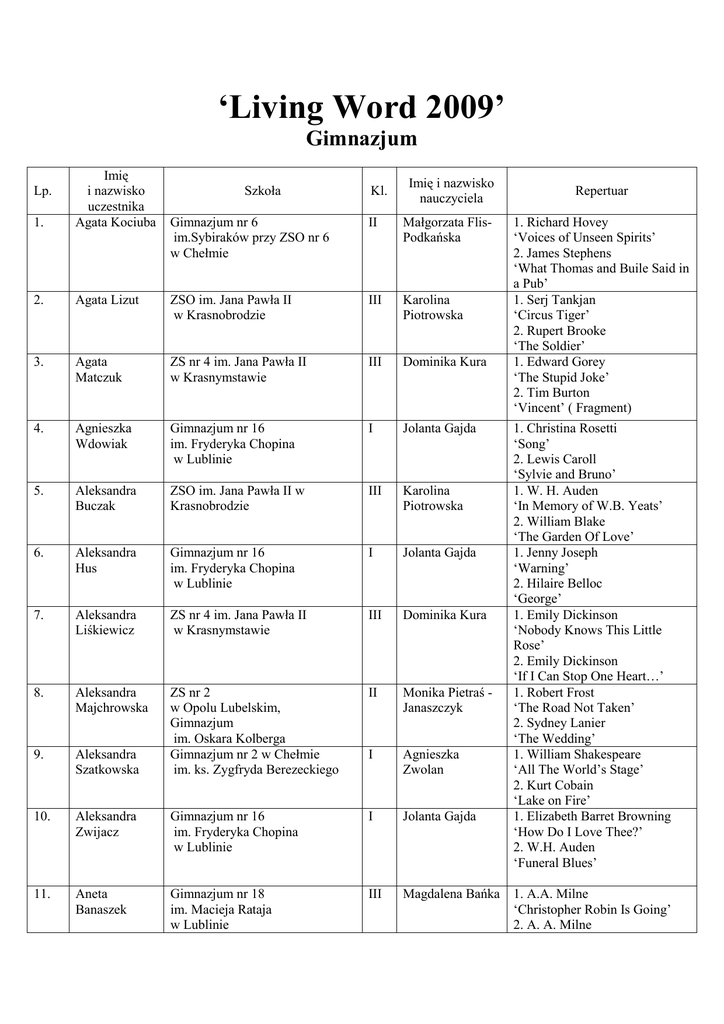 ‘Living Word 2009’
Gimnazjum

| Lp. | Imię i nazwisko uczestnika | Szkoła | Kl. | Imię i nazwisko nauczyciela | Repertuar |
|---|---|---|---|---|---|
| 1. | Agata Kociuba | Gimnazjum nr 6 im.Sybiraków przy ZSO nr 6 w Chełmie | II | Małgorzata Flis-Podkańska | 1. Richard Hovey ‘Voices of Unseen Spirits’ 2. James Stephens ‘What Thomas and Buile Said in a Pub’ |
| 2. | Agata Lizut | ZSO im. Jana Pawła II w Krasnobrodzie | III | Karolina Piotrowska | 1. Serj Tankjan ‘Circus Tiger’ 2. Rupert Brooke ‘The Soldier’ |
| 3. | Agata Matczuk | ZS nr 4 im. Jana Pawła II w Krasnymstawie | III | Dominika Kura | 1. Edward Gorey ‘The Stupid Joke’ 2. Tim Burton ‘Vincent’ ( Fragment) |
| 4. | Agnieszka Wdowiak | Gimnazjum nr 16 im. Fryderyka Chopina w Lublinie | I | Jolanta Gajda | 1. Christina Rosetti ‘Song’ 2. Lewis Caroll ‘Sylvie and Bruno’ |
| 5. | Aleksandra Buczak | ZSO im. Jana Pawła II w Krasnobrodzie | III | Karolina Piotrowska | 1. W. H. Auden ‘In Memory of W.B. Yeats’ 2. William Blake ‘The Garden Of Love’ |
| 6. | Aleksandra Hus | Gimnazjum nr 16 im. Fryderyka Chopina w Lublinie | I | Jolanta Gajda | 1. Jenny Joseph ‘Warning’ 2. Hilaire Belloc ‘George’ |
| 7. | Aleksandra Liśkiewicz | ZS nr 4 im. Jana Pawła II w Krasnymstawie | III | Dominika Kura | 1. Emily Dickinson ‘Nobody Knows This Little Rose’ 2. Emily Dickinson ‘If I Can Stop One Heart…’ |
| 8. | Aleksandra Majchrowska | ZS nr 2 w Opolu Lubelskim, Gimnazjum im. Oskara Kolberga | II | Monika Pietraś - Janaszczyk | 1. Robert Frost ‘The Road Not Taken’ 2. Sydney Lanier ‘The Wedding’ |
| 9. | Aleksandra Szatkowska | Gimnazjum nr 2 w Chełmie im. ks. Zygfryda Berezeckiego | I | Agnieszka Zwolan | 1. William Shakespeare ‘All The World’s Stage’ 2. Kurt Cobain ‘Lake on Fire’ |
| 10. | Aleksandra Zwijacz | Gimnazjum nr 16 im. Fryderyka Chopina w Lublinie | I | Jolanta Gajda | 1. Elizabeth Barret Browning ‘How Do I Love Thee?’ 2. W.H. Auden ‘Funeral Blues’ |
| 11. | Aneta Banaszek | Gimnazjum nr 18 im. Macieja Rataja w Lublinie | III | Magdalena Bańka | 1. A.A. Milne ‘Christopher Robin Is Going’ 2. A. A. Milne |